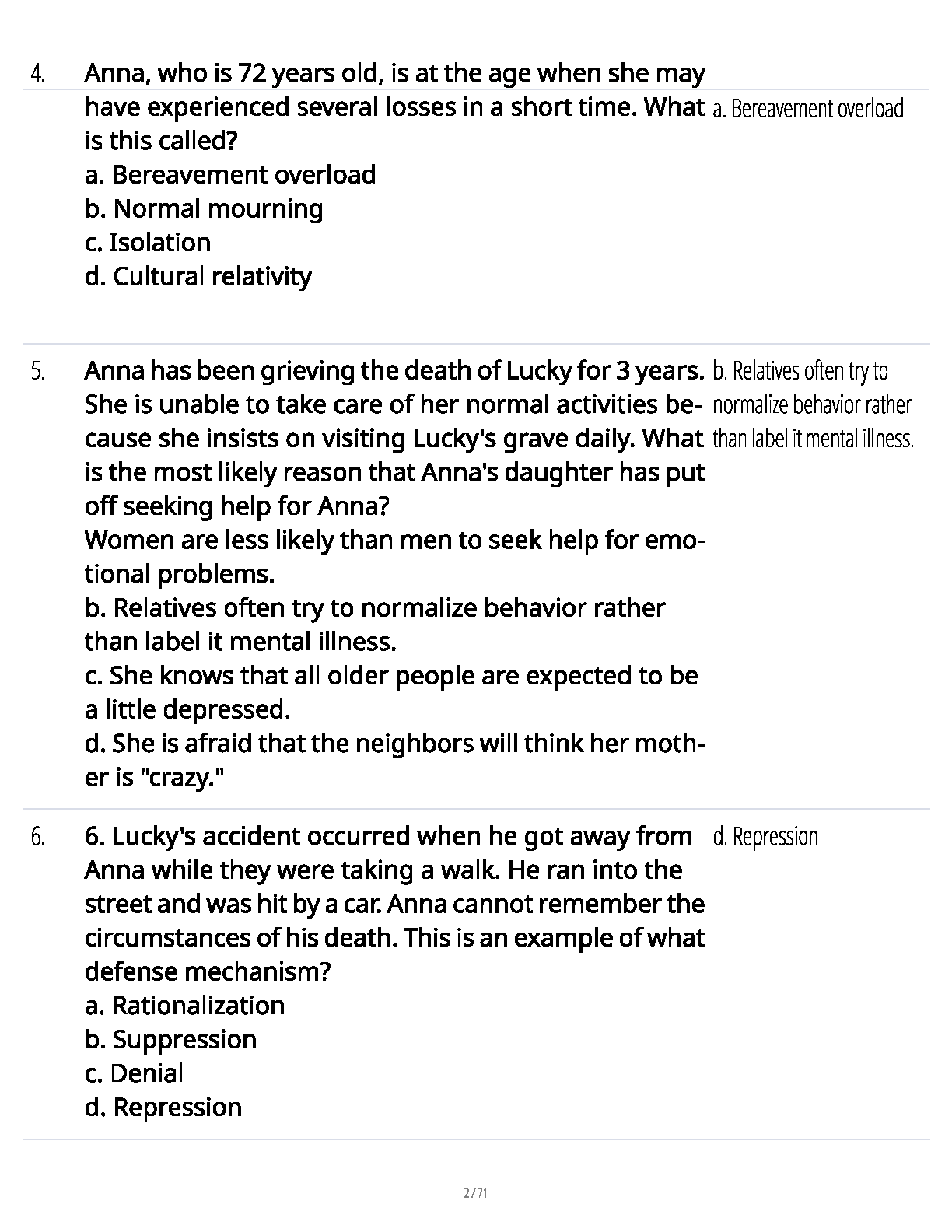 4. Anna, who is 72 years old, is at the age when she may have experienced several losses in a short time. What is this called?
a. Bereavement overload
b. Normal mourning
c. Isolation
d. Cultural relativity

a. Bereavement overload

5. Anna has been grieving the death of Lucky for 3 years. She is unable to take care of her normal activities because she insists on visiting Lucky's grave daily. What is the most likely reason that Anna's daughter has put off seeking help for Anna?
Women are less likely than men to seek help for emotional problems.
b. Relatives often try to normalize behavior rather than label it mental illness.
c. She knows that all older people are expected to be a little depressed.
d. She is afraid that the neighbors will think her mother is "crazy."

b. Relatives often try to normalize behavior rather than label it mental illness.

6. 6. Lucky's accident occurred when he got away from Anna while they were taking a walk. He ran into the street and was hit by a car. Anna cannot remember the circumstances of his death. This is an example of what defense mechanism?
a. Rationalization
b. Suppression
c. Denial
d. Repression

d. Repression

2 / 71